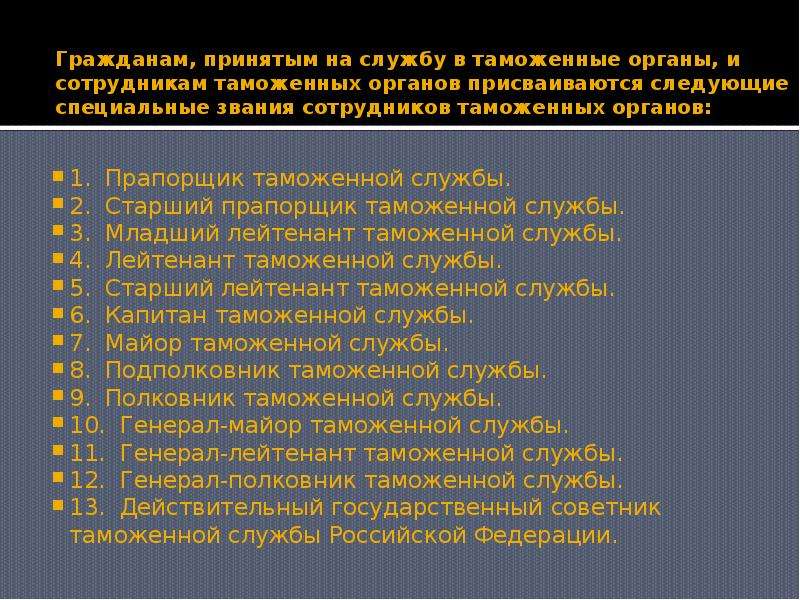 Гражданам, принятым на службу в таможенные органы, и сотрудникам таможенных органов присваиваются следующие специальные звания сотрудников таможенных органов:

1. Прапорщик таможенной службы.
2. Старший прапорщик таможенной службы.
3. Младший лейтенант таможенной службы.
4. Лейтенант таможенной службы.
5. Старший лейтенант таможенной службы.
6. Капитан таможенной службы.
7. Майор таможенной службы.
8. Подполковник таможенной службы.
9. Полковник таможенной службы.
10. Генерал-майор таможенной службы.
11. Генерал-лейтенант таможенной службы.
12. Генерал-полковник таможенной службы.
13. Действительный государственный советник таможенной службы Российской Федерации.